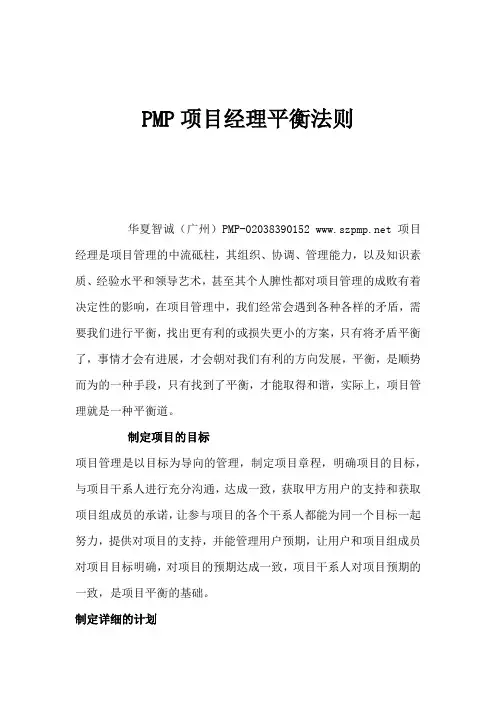 PMP 项目经理平衡法则

华夏智诚（广州）PMP-02038390152 www.szpmp.net 项目经理是项目管理的中流砥柱，其组织、协调、管理能力，以及知识素质、经验水平和领导艺术，甚至其个人脾性都对项目管理的成败有着决定性的影响，在项目管理中，我们经常会遇到各种各样的矛盾，需要我们进行平衡，找出更有利的或损失更小的方案，只有将矛盾平衡了，事情才会有进展，才会朝对我们有利的方向发展，平衡，是顺势而为的一种手段，只有找到了平衡，才能取得和谐，实际上，项目管理就是一种平衡道。

制定项目的目标

项目管理是以目标为导向的管理，制定项目章程，明确项目的目标，与项目干系人进行充分沟通，达成一致，获取甲方用户的支持和获取项目组成员的承诺，让参与项目的各个干系人都能为同一个目标一起努力，提供对项目的支持，并能管理用户预期，让用户和项目组成员对项目目标明确，对项目的预期达成一致，项目干系人对项目预期的一致，是项目平衡的基础。

制定详细的计划